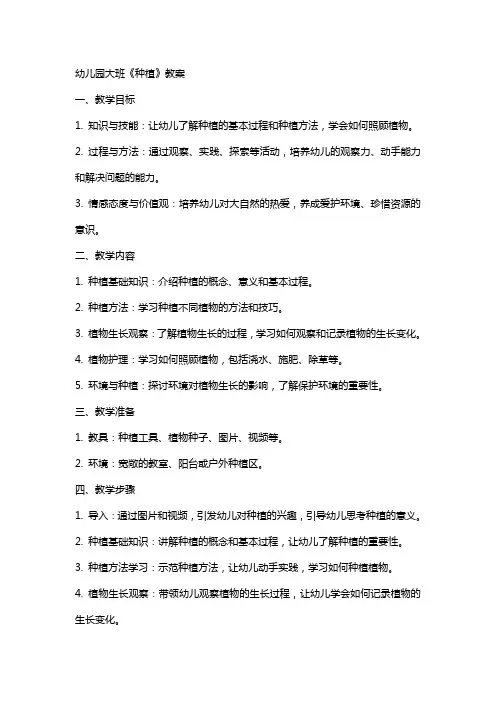 幼儿园大班《种植》教案

一、教学目标

1. 知识与技能：让幼儿了解种植的基本过程和种植方法，学会如何照顾植物。

2. 过程与方法：通过观察、实践、探索等活动，培养幼儿的观察力、动手能力和解决问题的能力。

3. 情感态度与价值观：培养幼儿对大自然的热爱，养成爱护环境、珍惜资源的意识。

二、教学内容

1. 种植基础知识：介绍种植的概念、意义和基本过程。

2. 种植方法：学习种植不同植物的方法和技巧。

3. 植物生长观察：了解植物生长的过程，学习如何观察和记录植物的生长变化。

4. 植物护理：学习如何照顾植物，包括浇水、施肥、除草等。

5. 环境与种植：探讨环境对植物生长的影响，了解保护环境的重要性。

三、教学准备

1. 教具：种植工具、植物种子、图片、视频等。

2. 环境：宽敞的教室、阳台或户外种植区。

四、教学步骤

1. 导入：通过图片和视频，引发幼儿对种植的兴趣，引导幼儿思考种植的意义。

2. 种植基础知识：讲解种植的概念和基本过程，让幼儿了解种植的重要性。

3. 种植方法学习：示范种植方法，让幼儿动手实践，学习如何种植植物。

4. 植物生长观察：带领幼儿观察植物的生长过程，让幼儿学会如何记录植物的生长变化。